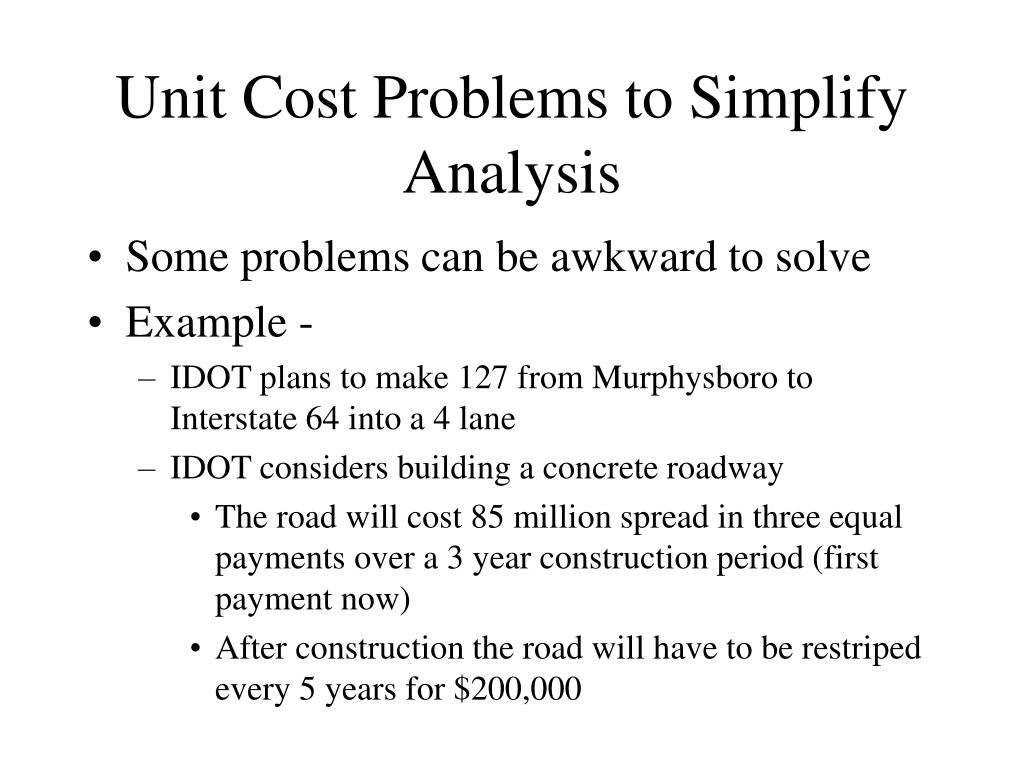 Unit Cost Problems to Simplify Analysis

• Some problems can be awkward to solve
• Example -
– IDOT plans to make 127 from Murphysboro to Interstate 64 into a 4 lane
– IDOT considers building a concrete roadway
• The road will cost 85 million spread in three equal payments over a 3 year construction period (first payment now)
• After construction the road will have to be restriped every 5 years for \$200,000